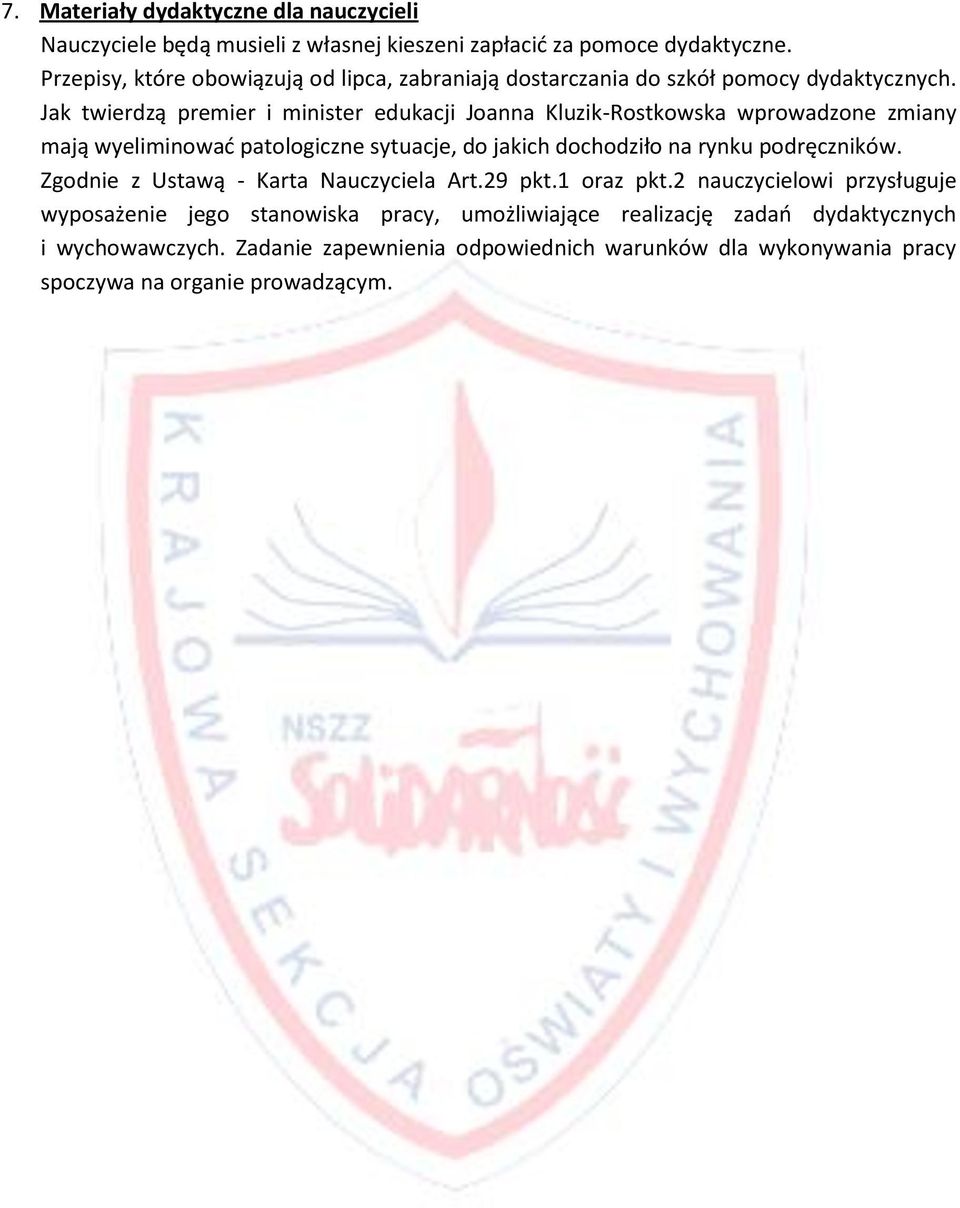 7. Materiały dydaktyczne dla nauczycieli

Nauczyciele będą musieli z własnej kieszeni zapłacić za pomoce dydaktyczne. Przepisy, które obowiązują od lipca, zabraniają dostarczania do szkół pomocy dydaktycznych. Jak twierdzą premier i minister edukacji Joanna Kluzik-Rostkowska wprowadzone zmiany mają wyeliminować patologiczne sytuacje, do jakich dochodziło na rynku podręczników. Zgodnie z Ustawą - Karta Nauczyciela Art.29 pkt.1 oraz pkt.2 nauczycielowi przysługuje wyposażenie jego stanowiska pracy, umożliwiające realizację zadań dydaktycznych i wychowawczych. Zadanie zapewnienia odpowiednich warunków dla wykonywania pracy spoczywa na organie prowadzącym.

KRAJOWA SEKCJA OŚWIATY I WYCHOWANIA

NSZZ

SOLIDARNOŚĆ